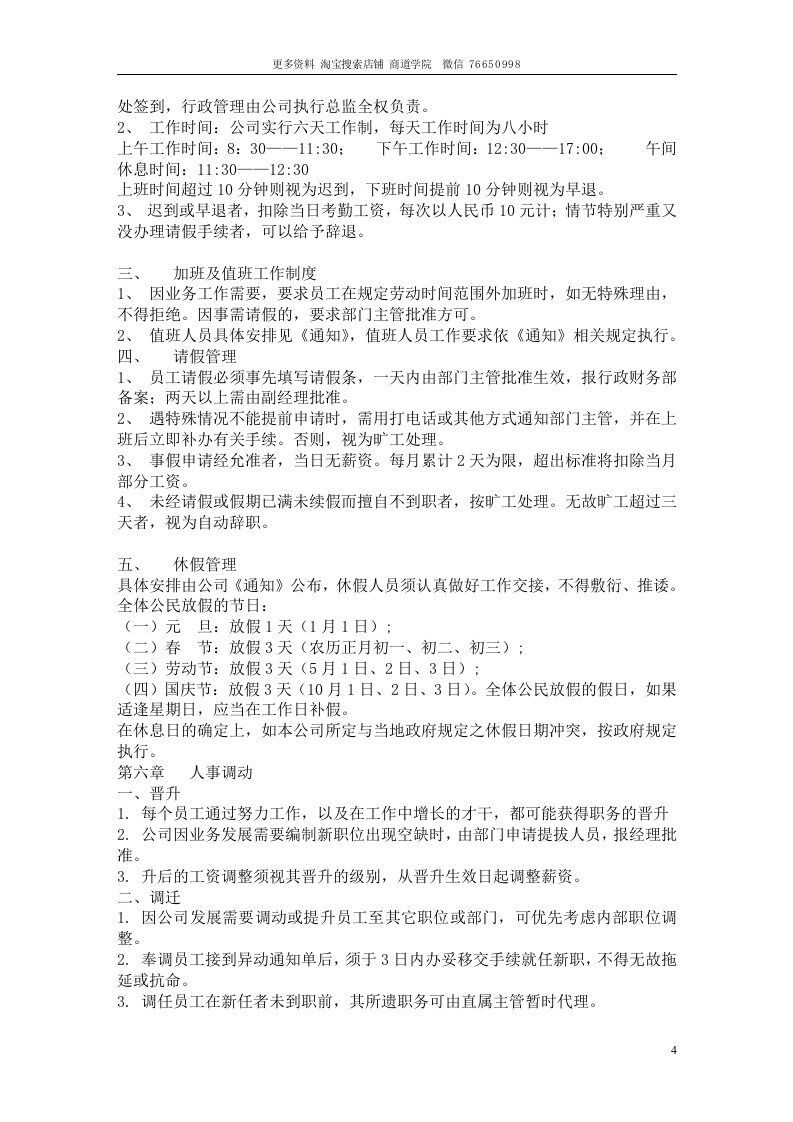 更多资料 淘宝搜索店铺 商道学院 微信 76650998

处签到，行政管理由公司执行总监全权负责。

2、 工作时间：公司实行六天工作制，每天工作时间为八小时

上午工作时间：8：30——11:30； 下午工作时间：12:30——17:00； 午间休息时间：11:30——12:30

上班时间超过10分钟则视为迟到，下班时间提前10分钟则视为早退。

3、 迟到或早退者，扣除当日考勤工资，每次以人民币10元计；情节特别严重又没办理请假手续者，可以给予辞退。

三、 加班及值班工作制度

1、 因业务工作需要，要求员工在规定劳动时间范围外加班时，如无特殊理由，不得拒绝。因事需请假的，要求部门主管批准方可。

2、 值班人员具体安排见《通知》，值班人员工作要求依《通知》相关规定执行。

四、 请假管理

1、 员工请假必须事先填写请假条，一天内由部门主管批准生效，报行政财务部备案；两天以上需由副经理批准。

2、 遇特殊情况不能提前申请时，需用打电话或其他方式通知部门主管，并在上班后立即补办有关手续。否则，视为旷工处理。

3、 事假申请经允准者，当日无薪资。每月累计2天为限，超出标准将扣除当月部分工资。

4、 未经请假或假期已满未续假而擅自不到职者，按旷工处理。无故旷工超过三天者，视为自动辞职。

五、 休假管理

具体安排由公司《通知》公布，休假人员须认真做好工作交接，不得敷衍、推诿。

全体公民放假的节日：

（一）元 旦：放假1天（1月1日）；

（二）春 节：放假3天（农历正月初一、初二、初三）；

（三）劳动节：放假3天（5月1日、2日、3日）；

（四）国庆节：放假3天（10月1日、2日、3日）。全体公民放假的假日，如果适逢星期日，应当在工作日补假。

在休息日的确定上，如本公司所定与当地政府规定之休假日期冲突，按政府规定执行。

第六章 人事调动

一、晋升

1. 每个员工通过努力工作，以及在工作中增长的才干，都可能获得职务的晋升

2. 公司因业务发展需要编制新职位出现空缺时，由部门申请提拔人员，报经理批准。

3. 升后的工资调整须视其晋升的级别，从晋升生效日起调整薪资。

二、调迁

1. 因公司发展需要调动或提升员工至其它职位或部门，可优先考虑内部职位调整。

2. 奉调员工接到异动通知单后，须于3日内办妥移交手续就任新职，不得无故拖延或抗命。

3. 调任员工在新任者未到职前，其所遗职务可由直属主管暂时代理。

4